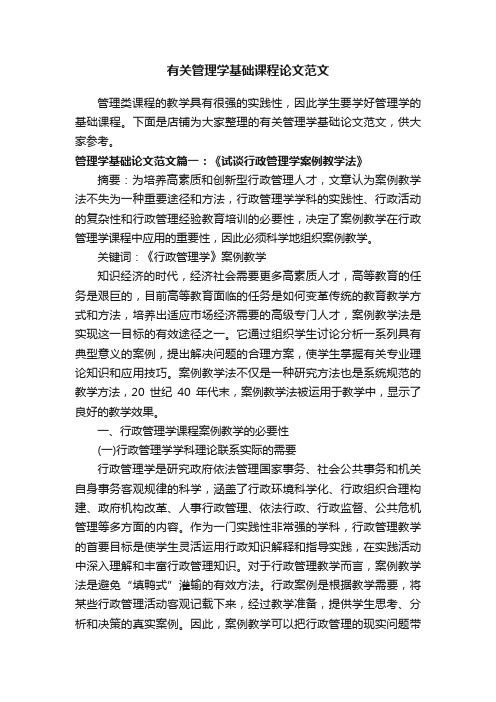 有关管理学基础课程论文范文

管理类课程的教学具有很强的实践性，因此学生要学好管理学的基础课程。下面是店铺为大家整理的有关管理学基础论文范文，供大家参考。

管理学基础论文范文篇一：《试谈行政管理学案例教学法》

摘要：为培养高素质和创新型行政管理人才，文章认为案例教学法不失为一种重要途径和方法，行政管理学学科的实践性、行政活动的复杂性和行政管理经验教育培训的必要性，决定了案例教学在行政管理学课程中应用的重要性，因此必须科学地组织案例教学。

关键词：《行政管理学》案例教学

知识经济的时代，经济社会需要更多高素质人才，高等教育的任务是艰巨的，目前高等教育面临的任务是如何变革传统的教育教学方式和方法，培养出适应市场经济需要的高级专门人才，案例教学法是实现这一目标的有效途径之一。它通过组织学生讨论分析一系列具有典型意义的案例，提出解决问题的合理方案，使学生掌握有关专业理论知识和应用技巧。案例教学法不仅是一种研究方法也是系统规范的教学方法，20 世纪 40 年代末，案例教学法被运用于教学中，显示了良好的教学效果。

一、行政管理学课程案例教学的必要性

(一)行政管理学学科理论联系实际的需要

行政管理学是研究政府依法管理国家事务、社会公共事务和机关自身事务客观规律的科学，涵盖了行政环境科学化、行政组织合理构建、政府机构改革、人事行政管理、依法行政、行政监督、公共危机管理等多方面的内容。作为一门实践性非常强的学科，行政管理教学的首要目标是使学生灵活运用行政知识解释和指导实践，在实践活动中深入理解和丰富行政管理知识。对于行政管理教学而言，案例教学法是避免“填鸭式”灌输的有效方法。行政案例是根据教学需要，将某些行政管理活动客观记载下来，经过教学准备，提供学生思考、分析和决策的真实案例。因此，案例教学可以把行政管理的现实问题带